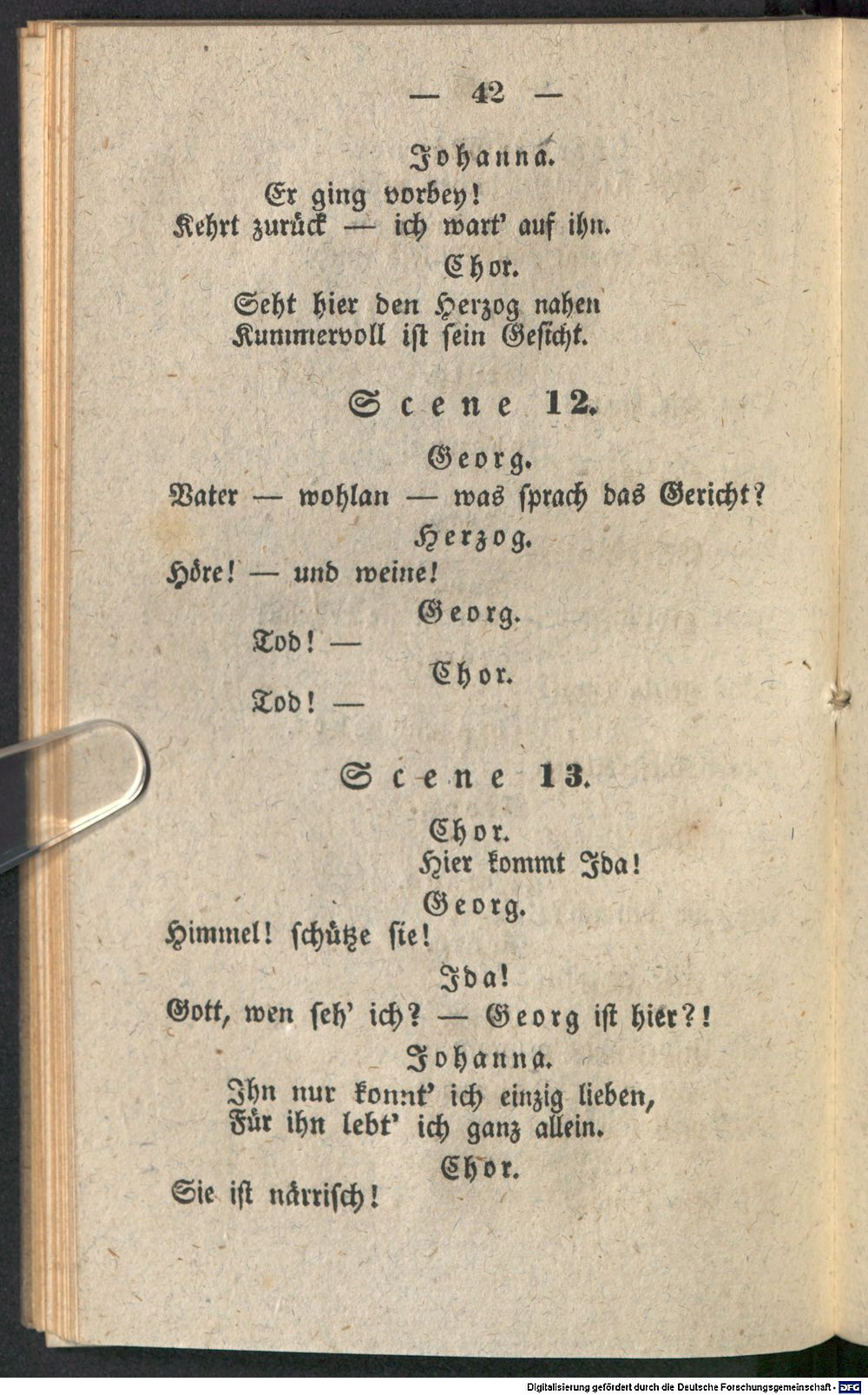 — 42 —

Johanna.

Er ging vorbey!
Kehrt zurück — ich wart' auf ihn.

Chor.

Seht hier den Herzog nahen
Kummervoll ist sein Gesicht.

Scene 12.

Georg.

Vater — wohlan — was sprach das Gericht?

Herzog.

Höre! — und weine!

Georg.

Tod! —

Chor.

Tod! —

Scene 13.

Chor.

Hier kommt Ida!

Georg.

Himmel! schütze sie!

Ida!

Gott, wen seh' ich? — Georg ist hier?!

Johanna.

Ihn nur konnt' ich einzig lieben,
Für ihn lebt' ich ganz allein.

Chor.

Sie ist närrisch!

Digitalisierung gefördert durch die Deutsche Forschungsgemeinschaft - DFG